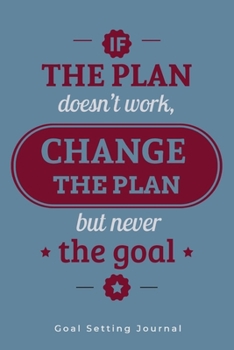 IF
THE PLAN
doesn't work,
CHANGE
THE PLAN
but never
the goal

Goal Setting Journal